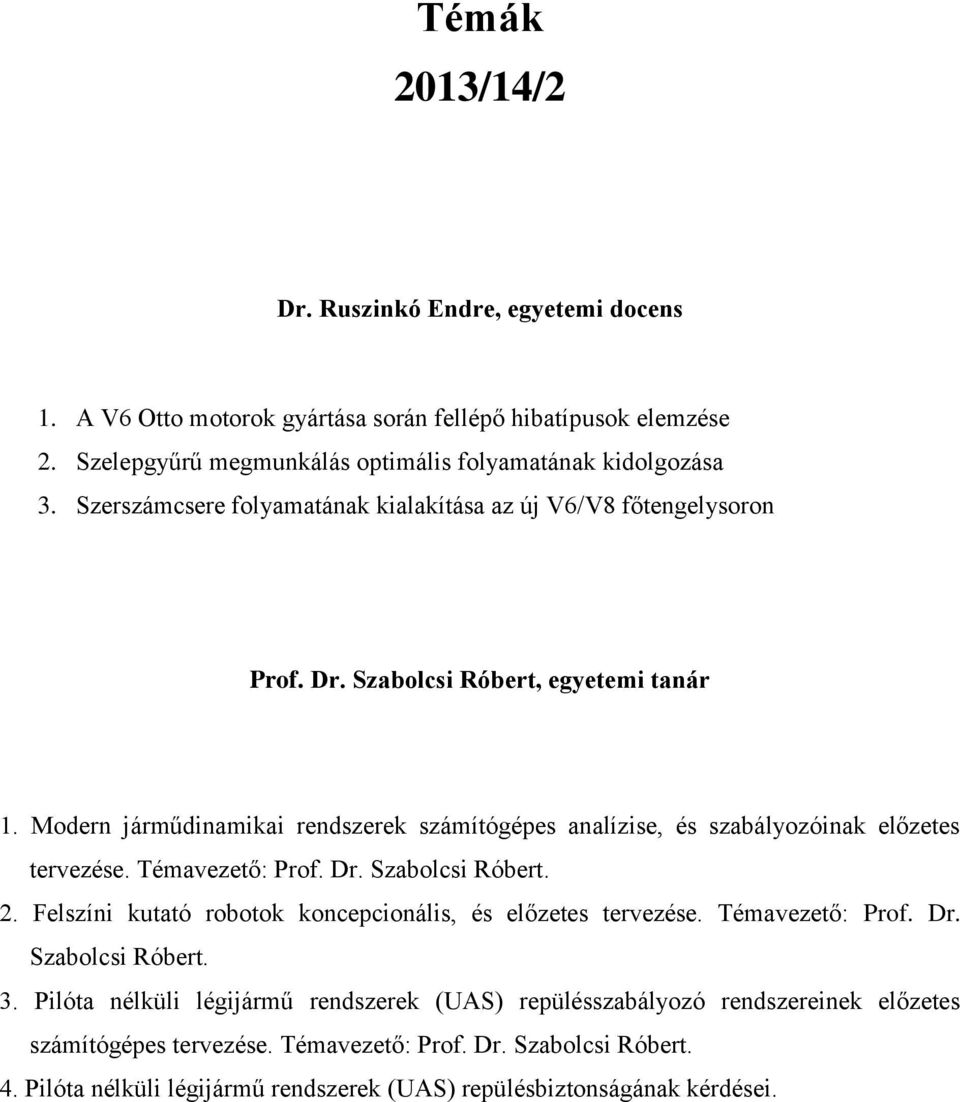 Témák
2013/14/2

Dr. Ruszinkó Endre, egyetemi docens

1. A V6 Otto motorok gyártása során fellépő hibatípusok elemzése
2. Szelepgyűrű megmunkálás optimális folyamatának kidolgozása
3. Szerszámcsere folyamatának kialakítása az új V6/V8 főtengelysoron

Prof. Dr. Szabolcsi Róbert, egyetemi tanár

1. Modern járműdinamikai rendszerek számítógépes analízise, és szabályozóinak előzetes tervezése. Témavezető: Prof. Dr. Szabolcsi Róbert.
2. Felszíni kutató robotok koncepcionális, és előzetes tervezése. Témavezető: Prof. Dr. Szabolcsi Róbert.
3. Pilóta nélküli légijármű rendszerek (UAS) repülésszabályozó rendszereinek előzetes számítógépes tervezése. Témavezető: Prof. Dr. Szabolcsi Róbert.
4. Pilóta nélküli légijármű rendszerek (UAS) repülésbiztonságának kérdései.